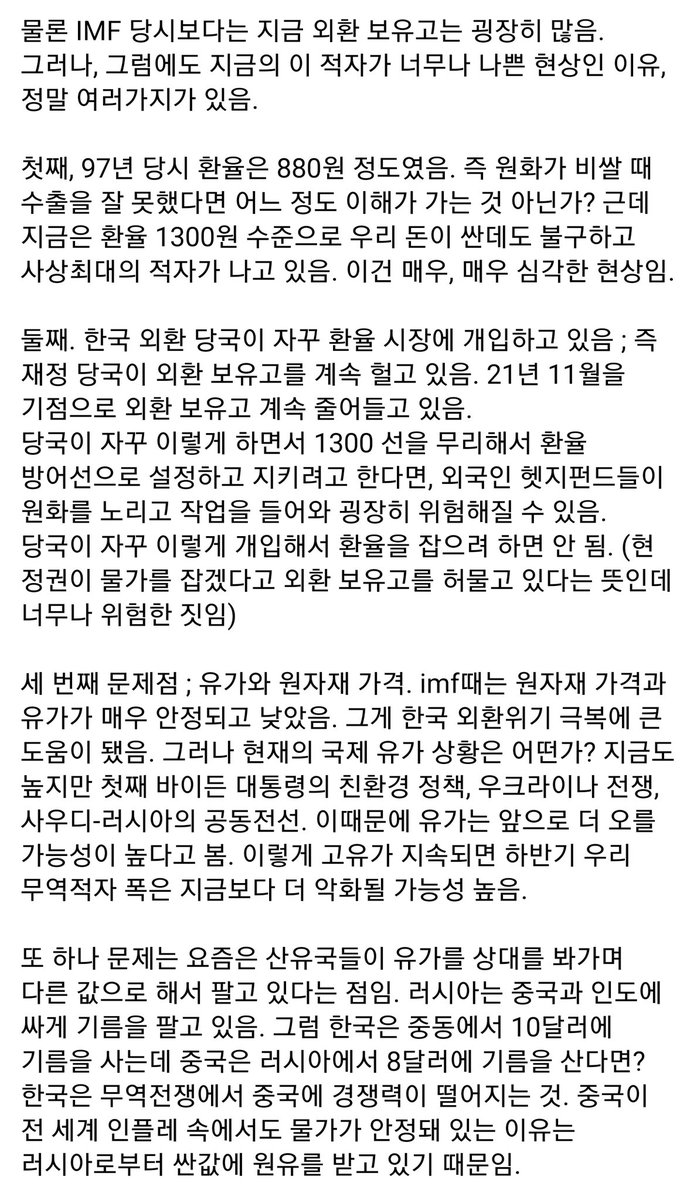 물론 IMF 당시보다는 지금 외환 보유고는 굉장히 많음.
그러나, 그럼에도 지금의 이 적자가 너무나 나쁜 현상인 이유, 정말 여러가지가 있음.

첫째, 97년 당시 환율은 880원 정도였음. 즉 원화가 비쌀 때 수출을 잘 못했다면 어느 정도 이해가 가는 것 아닌가? 근데 지금은 환율 1300원 수준으로 우리 돈이 싼데도 불구하고 사상최대의 적자가 나고 있음. 이건 매우, 매우 심각한 현상임.

둘째. 한국 외환 당국이 자꾸 환율 시장에 개입하고 있음 ; 즉 재정 당국이 외환 보유고를 계속 헐고 있음. 21년 11월을 기점으로 외환 보유고 계속 줄어들고 있음.
당국이 자꾸 이렇게 하면서 1300 선을 무리해서 환율 방어선으로 설정하고 지키려고 한다면, 외국인 헷지펀드들이 원화를 노리고 작업을 들어와 굉장히 위험해질 수 있음.
당국이 자꾸 이렇게 개입해서 환율을 잡으려 하면 안 됨. (현 정권이 물가를 잡겠다고 외환 보유고를 허물고 있다는 뜻인데 너무나 위험한 짓임)

세 번째 문제점 ; 유가와 원자재 가격. imf때는 원자재 가격과 유가가 매우 안정되고 낮았음. 그게 한국 외환위기 극복에 큰 도움이 됐음. 그러나 현재의 국제 유가 상황은 어떤가? 지금도 높지만 첫째 바이든 대통령의 친환경 정책, 우크라이나 전쟁, 사우디-러시아의 공동전선. 이때문에 유가는 앞으로 더 오를 가능성이 높다고 봄. 이렇게 고유가 지속되면 하반기 우리 무역적자 폭은 지금보다 더 악화될 가능성 높음.

또 하나 문제는 요즘은 산유국들이 유가를 상대를 봐가며 다른 값으로 해서 팔고 있다는 점임. 러시아는 중국과 인도에 싸게 기름을 팔고 있음. 그럼 한국은 중동에서 10달러에 기름을 사는데 중국은 러시아에서 8달러에 기름을 산다면? 한국은 무역전쟁에서 중국에 경쟁력이 떨어지는 것. 중국이 전 세계 인플레 속에서도 물가가 안정돼 있는 이유는 러시아로부터 싼값에 원유를 받고 있기 때문임.